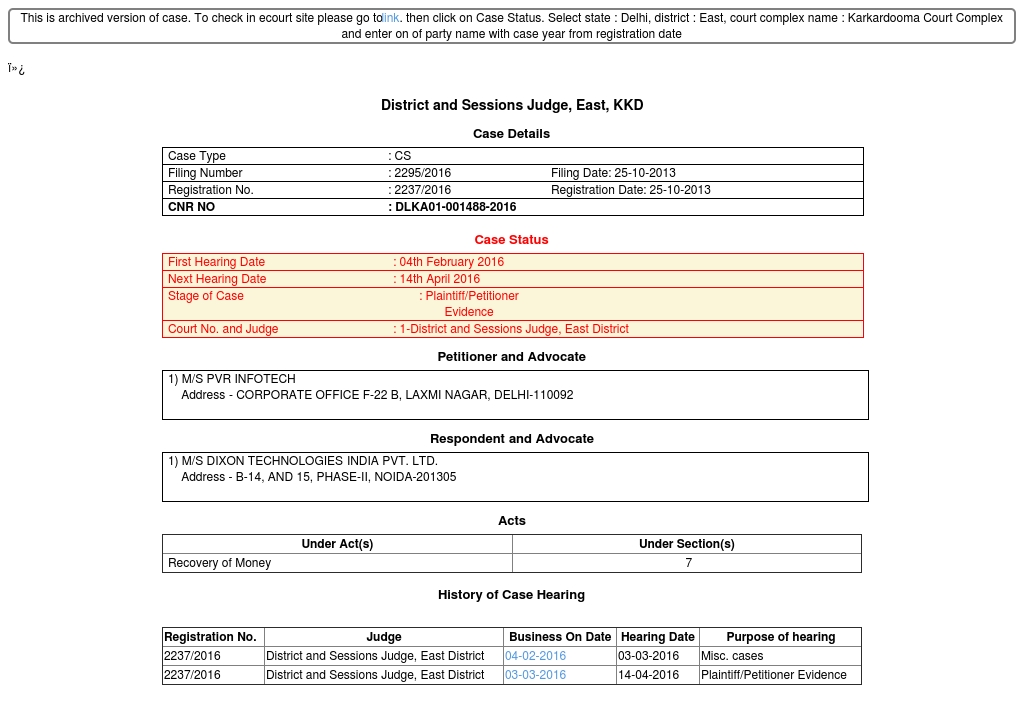 This is archived version of case. To check in ecourt site please go tolink. then click on Case Status. Select state : Delhi, district : East, court complex name : Karkardooma Court Complex and enter on of party name with case year from registration date

ï»¿

District and Sessions Judge, East, KKD

Case Details

| Case Type | : CS | |
|---|---|---|
| Filing Number | : 2295/2016 | Filing Date: 25-10-2013 |
| Registration No. | : 2237/2016 | Registration Date: 25-10-2013 |
| CNR NO | : DLKA01-001488-2016 | |

Case Status

| First Hearing Date | : 04th February 2016 |
|---|---|
| Next Hearing Date | : 14th April 2016 |
| Stage of Case | : Plaintiff/Petitioner Evidence |
| Court No. and Judge | : 1-District and Sessions Judge, East District |

Petitioner and Advocate

1) M/S PVR INFOTECH
Address - CORPORATE OFFICE F-22 B, LAXMI NAGAR, DELHI-110092

Respondent and Advocate

1) M/S DIXON TECHNOLOGIES INDIA PVT. LTD.
Address - B-14, AND 15, PHASE-II, NOIDA-201305

Acts

| Under Act(s) | Under Section(s) |
|---|---|
| Recovery of Money | 7 |

History of Case Hearing

| Registration No. | Judge | Business On Date | Hearing Date | Purpose of hearing |
|---|---|---|---|---|
| 2237/2016 | District and Sessions Judge, East District | 04-02-2016 | 03-03-2016 | Misc. cases |
| 2237/2016 | District and Sessions Judge, East District | 03-03-2016 | 14-04-2016 | Plaintiff/Petitioner Evidence |